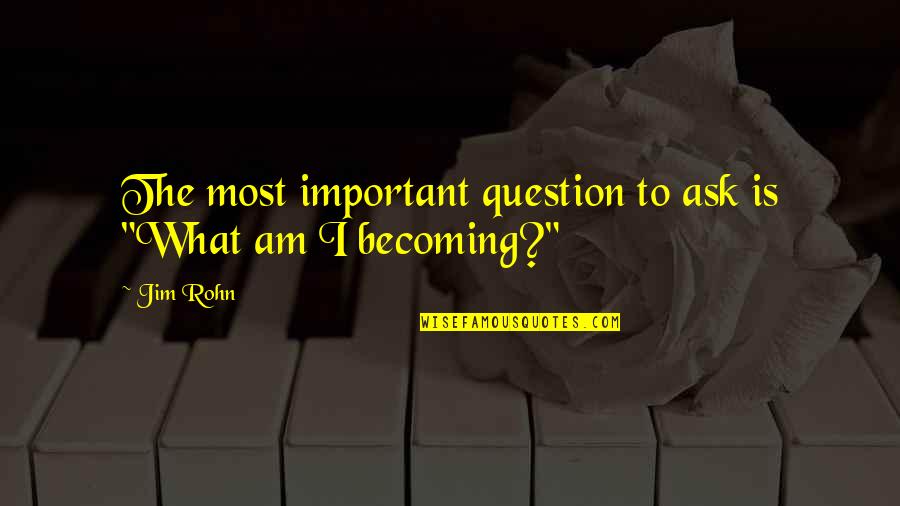 The most important question to ask is "What am I becoming?"

~ Jim Rohn

WISEFAMOUSQUOTES.COM